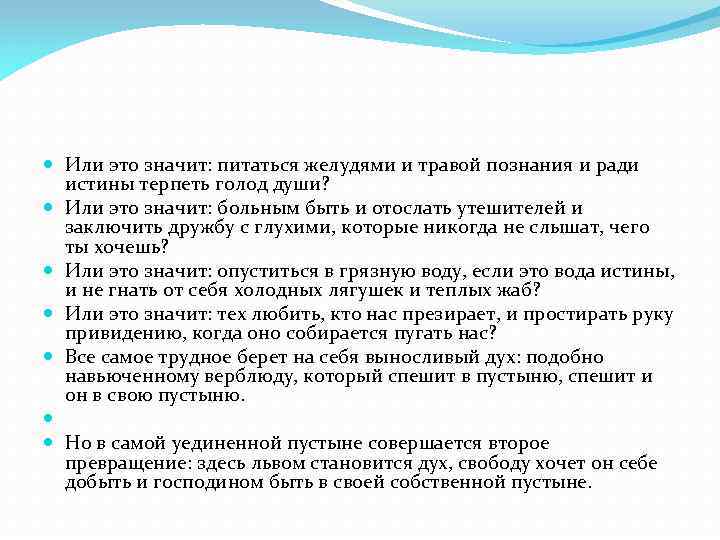 Или это значит: питаться желудями и травой познания и ради истины терпеть голод души?

Или это значит: больным быть и отослать утешителей и заключить дружбу с глухими, которые никогда не слышат, чего ты хочешь?

Или это значит: опуститься в грязную воду, если это вода истины, и не гнать от себя холодных лягушек и теплых жаб?

Или это значит: тех любить, кто нас презирает, и простирать руку привидению, когда оно собирается пугать нас?

Все самое трудное берет на себя выносливый дух: подобно навьюченному верблюду, который спешит в пустыню, спешит и он в свою пустыню.

Но в самой уединенной пустыне совершается второе превращение: здесь львом становится дух, свободу хочет он себе добыть и господином быть в своей собственной пустыне.